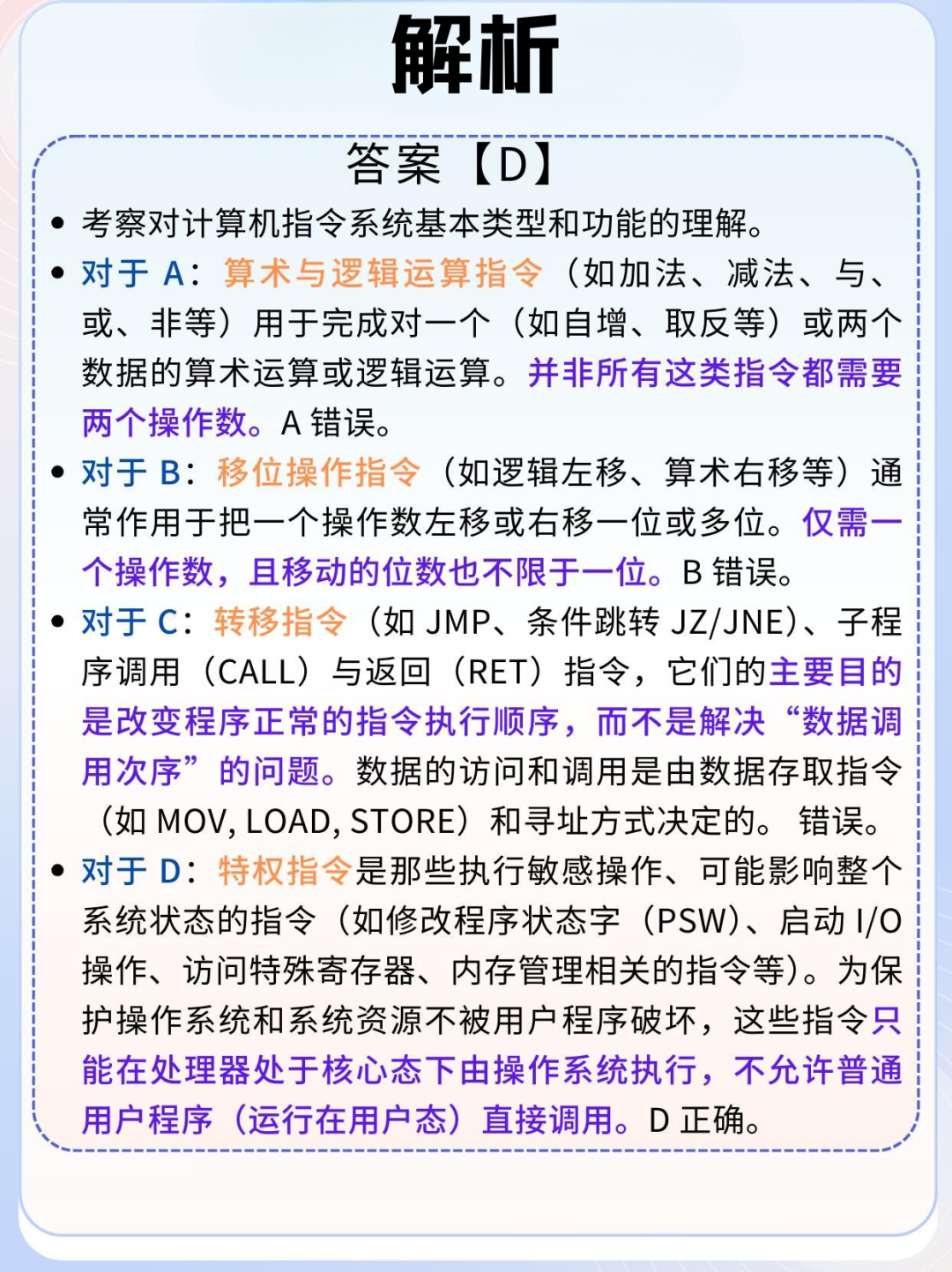 解析

答案【D】

• 考察对计算机指令系统基本类型和功能的理解。

• 对于 A：算术与逻辑运算指令（如加法、减法、与、或、非等）用于完成对一个（如自增、取反等）或两个数据的算术运算或逻辑运算。并非所有这类指令都需要两个操作数。A 错误。

• 对于 B：移位操作指令（如逻辑左移、算术右移等）通常作用于把一个操作数左移或右移一位或多位。仅需一个操作数，且移动的位数也不限于一位。B 错误。

• 对于 C：转移指令（如 JMP、条件跳转 JZ/JNE）、子程序调用（CALL）与返回（RET）指令，它们的主要目的是改变程序正常的指令执行顺序，而不是解决“数据调用次序”的问题。数据的访问和调用是由数据存取指令（如 MOV, LOAD, STORE）和寻址方式决定的。 错误。

• 对于 D：特权指令是那些执行敏感操作、可能影响整个系统状态的指令（如修改程序状态字（PSW）、启动 I/O 操作、访问特殊寄存器、内存管理相关的指令等）。为保护操作系统和系统资源不被用户程序破坏，这些指令只能在处理器处于核心态下由操作系统执行，不允许普通用户程序（运行在用户态）直接调用。D 正确。